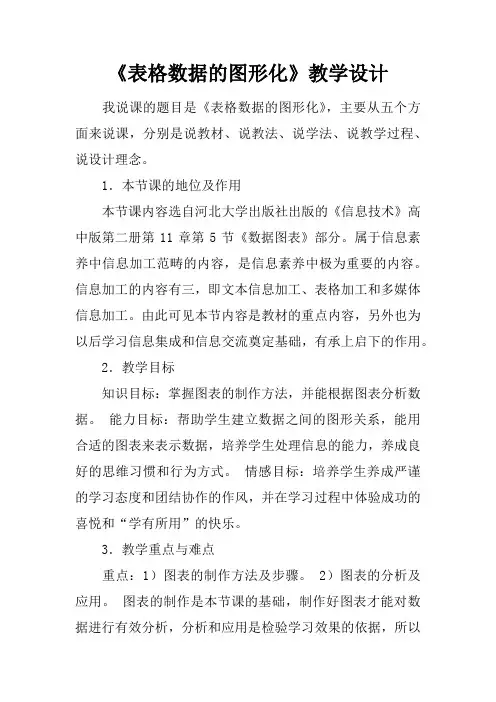 《表格数据的图形化》教学设计

我说课的题目是《表格数据的图形化》，主要从五个方面来说课，分别是说教材、说教法、说学法、说教学过程、说设计理念。

1．本节课的地位及作用

本节课内容选自河北大学出版社出版的《信息技术》高中版第二册第 11 章第 5 节《数据图表》部分。属于信息素养中信息加工范畴的内容，是信息素养中极为重要的内容。信息加工的内容有三，即文本信息加工、表格加工和多媒体信息加工。由此可见本节内容是教材的重点内容，另外也为以后学习信息集成和信息交流奠定基础，有承上启下的作用。

2．教学目标

知识目标：掌握图表的制作方法，并能根据图表分析数据。 能力目标：帮助学生建立数据之间的图形关系，能用合适的图表来表示数据，培养学生处理信息的能力，养成良好的思维习惯和行为方式。 情感目标：培养学生养成严谨的学习态度和团结协作的作风，并在学习过程中体验成功的喜悦和“学有所用”的快乐。

3．教学重点与难点

重点：1）图表的制作方法及步骤。 2）图表的分析及应用。 图表的制作是本节课的基础，制作好图表才能对数据进行有效分析，分析和应用是检验学习效果的依据，所以